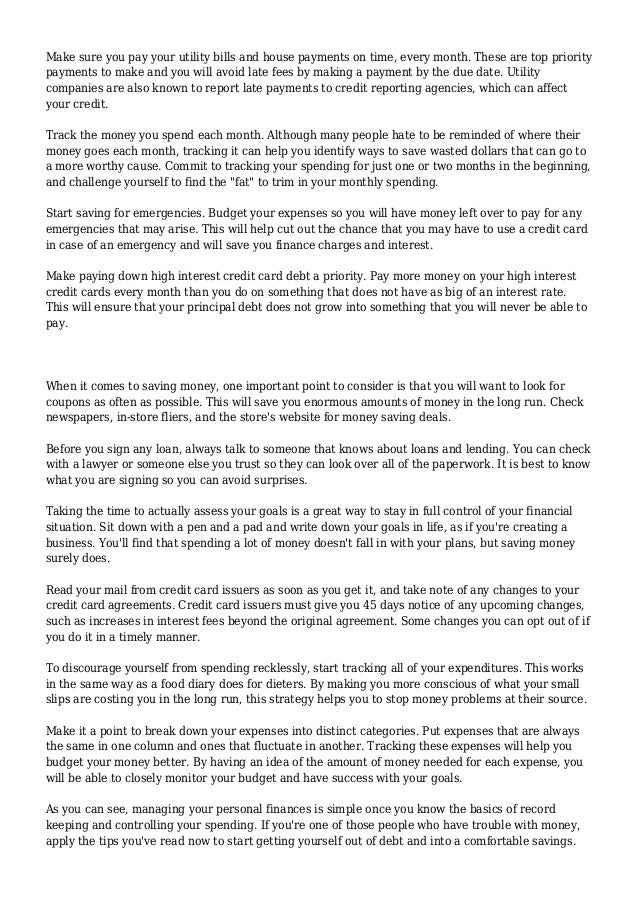 Make sure you pay your utility bills and house payments on time, every month. These are top priority payments to make and you will avoid late fees by making a payment by the due date. Utility companies are also known to report late payments to credit reporting agencies, which can affect your credit.

Track the money you spend each month. Although many people hate to be reminded of where their money goes each month, tracking it can help you identify ways to save wasted dollars that can go to a more worthy cause. Commit to tracking your spending for just one or two months in the beginning, and challenge yourself to find the "fat" to trim in your monthly spending.

Start saving for emergencies. Budget your expenses so you will have money left over to pay for any emergencies that may arise. This will help cut out the chance that you may have to use a credit card in case of an emergency and will save you finance charges and interest.

Make paying down high interest credit card debt a priority. Pay more money on your high interest credit cards every month than you do on something that does not have as big of an interest rate. This will ensure that your principal debt does not grow into something that you will never be able to pay.

When it comes to saving money, one important point to consider is that you will want to look for coupons as often as possible. This will save you enormous amounts of money in the long run. Check newspapers, in-store fliers, and the store's website for money saving deals.

Before you sign any loan, always talk to someone that knows about loans and lending. You can check with a lawyer or someone else you trust so they can look over all of the paperwork. It is best to know what you are signing so you can avoid surprises.

Taking the time to actually assess your goals is a great way to stay in full control of your financial situation. Sit down with a pen and a pad and write down your goals in life, as if you're creating a business. You'll find that spending a lot of money doesn't fall in with your plans, but saving money surely does.

Read your mail from credit card issuers as soon as you get it, and take note of any changes to your credit card agreements. Credit card issuers must give you 45 days notice of any upcoming changes, such as increases in interest fees beyond the original agreement. Some changes you can opt out of if you do it in a timely manner.

To discourage yourself from spending recklessly, start tracking all of your expenditures. This works in the same way as a food diary does for dieters. By making you more conscious of what your small slips are costing you in the long run, this strategy helps you to stop money problems at their source.

Make it a point to break down your expenses into distinct categories. Put expenses that are always the same in one column and ones that fluctuate in another. Tracking these expenses will help you budget your money better. By having an idea of the amount of money needed for each expense, you will be able to closely monitor your budget and have success with your goals.

As you can see, managing your personal finances is simple once you know the basics of record keeping and controlling your spending. If you're one of those people who have trouble with money, apply the tips you've read now to start getting yourself out of debt and into a comfortable savings.